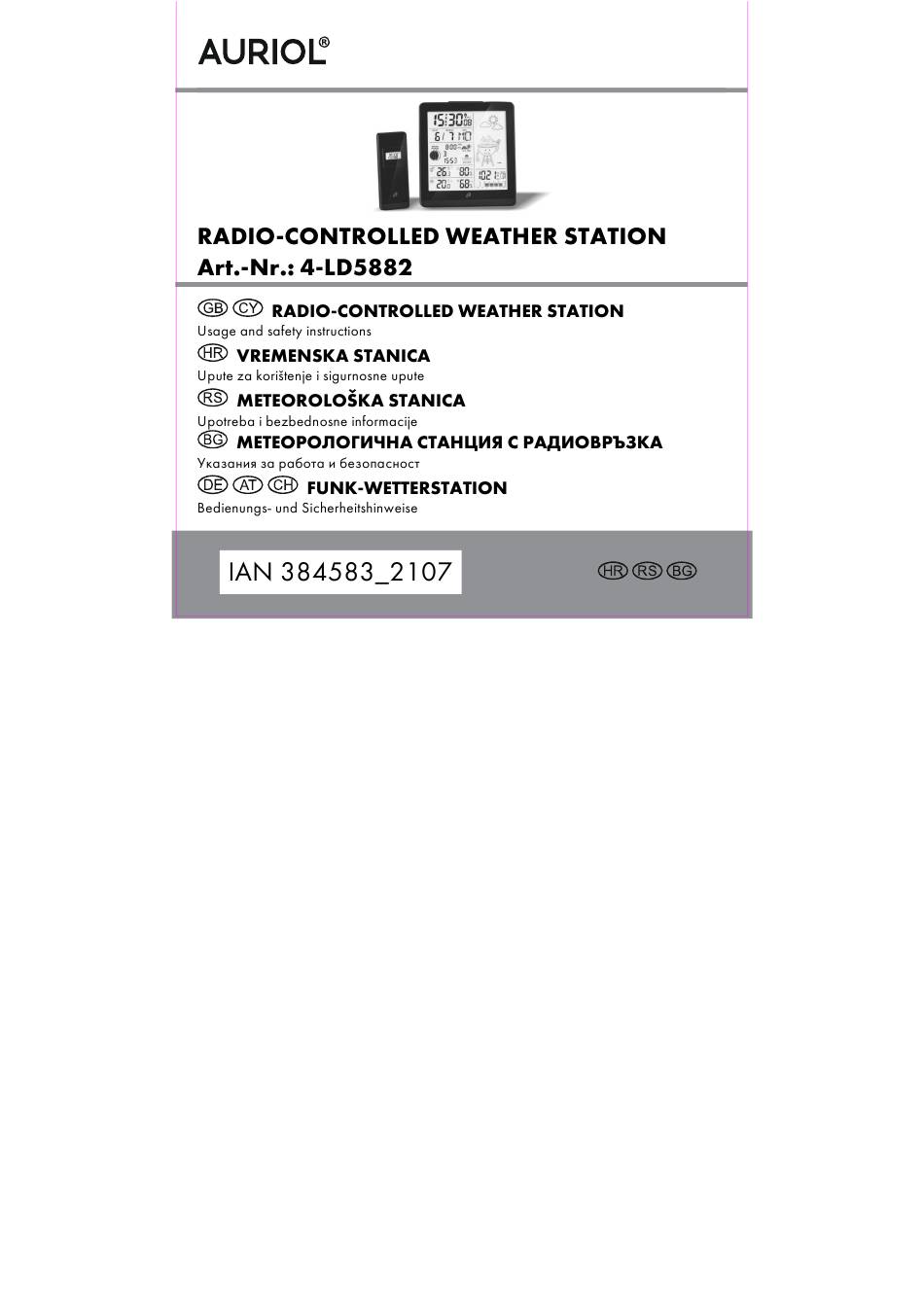 AURIOL®

RADIO-CONTROLLED WEATHER STATION
Art.-Nr.: 4-LD5882

GB CY RADIO-CONTROLLED WEATHER STATION
Usage and safety instructions

HR VREMENSKA STANICA
Upute za korištenje i sigurnosne upute

RS METEOROLOŠKA STANICA
Upotreba i bezbednosne informacije

BG МЕТЕОРОЛОГИЧНА СТАНЦИЯ С РАДИОВРЪЗКА
Указания за работа и безопасност

DE AT CH FUNK-WETTERSTATION
Bedienungs- und Sicherheitshinweise

IAN 384583_2107

HR RS BG